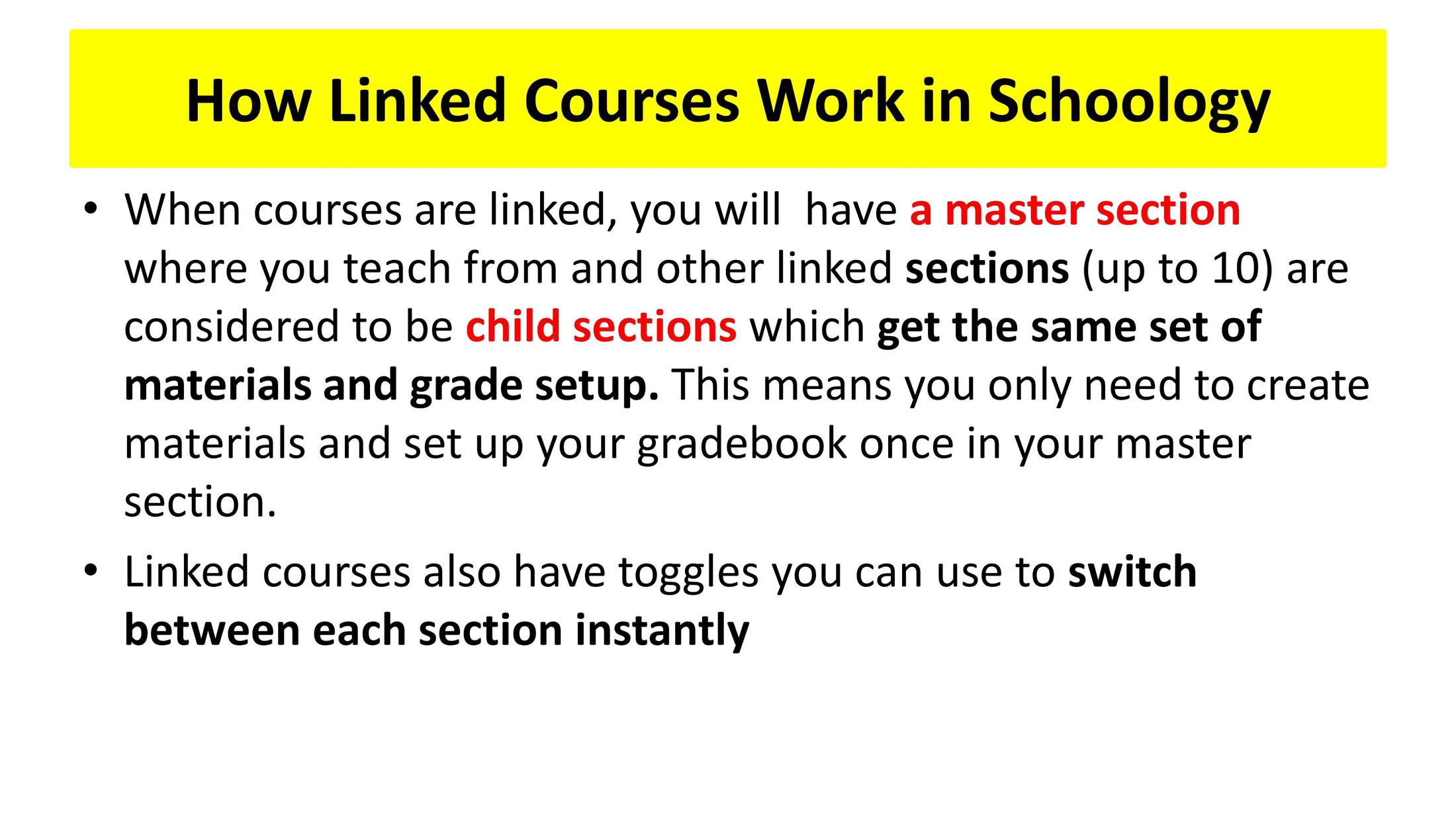 How Linked Courses Work in Schoology

• When courses are linked, you will  have a master section where you teach from and other linked sections (up to 10) are considered to be child sections which get the same set of materials and grade setup. This means you only need to create materials and set up your gradebook once in your master section.

• Linked courses also have toggles you can use to switch between each section instantly